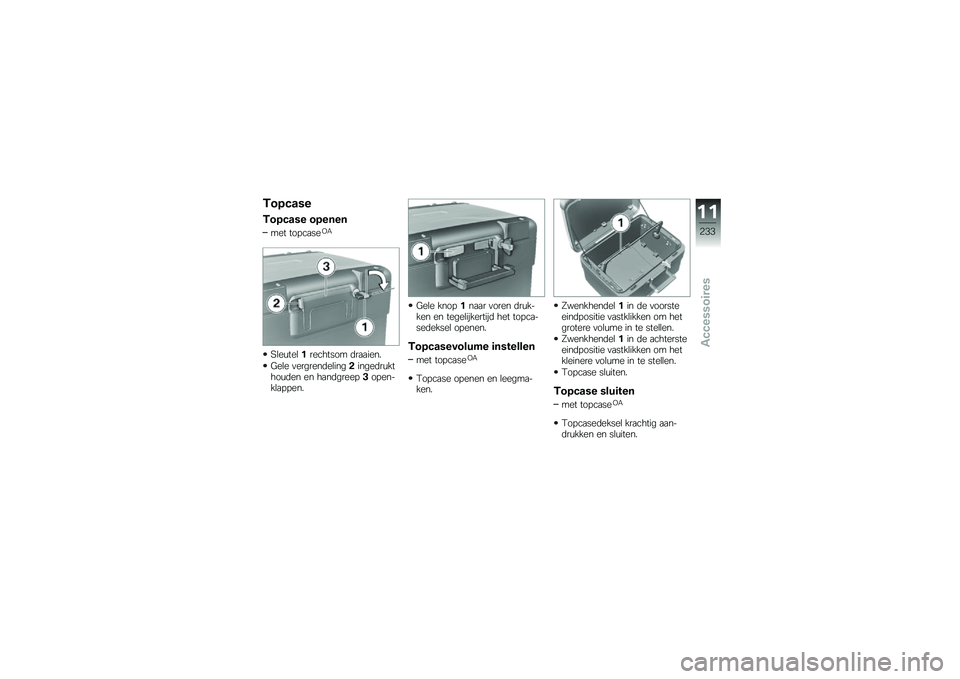 Topcase

Topcase openen

– met topcase$^{OA}$

3

2

1

• Sleutel 1 rechtsom draaien.
• Gele vergrendeling 2 ingedrukt houden en handgreep 3 openklappen.

1

• Gele knop 1 naar voren drukken en tegelijkertijd het topcasedeksel openen.

Topcasevolume instellen

– met topcase$^{OA}$

• Topcase openen en leegmaken.

1

• Zwenkhendel 1 in de voorste eindpositie vastklikken om het grotere volume in te stellen.
• Zwenkhendel 1 in de achterste eindpositie vastklikken om het kleinere volume in te stellen.
• Topcase sluiten.

Topcase sluiten

– met topcase$^{OA}$

• Topcasedeksel krachtig aandrukken en sluiten.

11

233

Accessoires

carmanualsonline.info